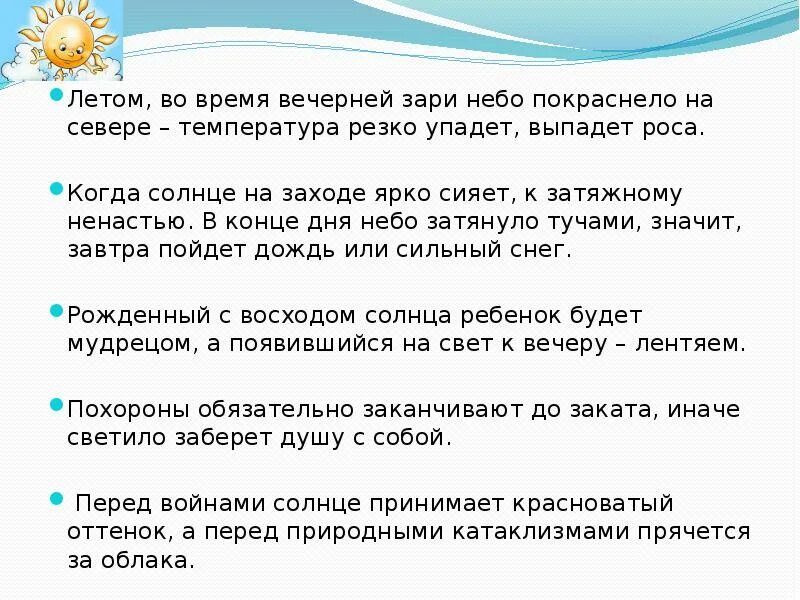 Летом, во время вечерней зари небо покраснело на севере – температура резко упадет, выпадет роса.

Когда солнце на заходе ярко сияет, к затяжному ненастью. В конце дня небо затянуло тучами, значит, завтра пойдет дождь или сильный снег.

Рожденный с восходом солнца ребенок будет мудрецом, а появившийся на свет к вечеру – лентяем.

Похороны обязательно заканчивают до заката, иначе светило заберет душу с собой.

Перед войнами солнце принимает красноватый оттенок, а перед природными катаклизмами прячется за облака.